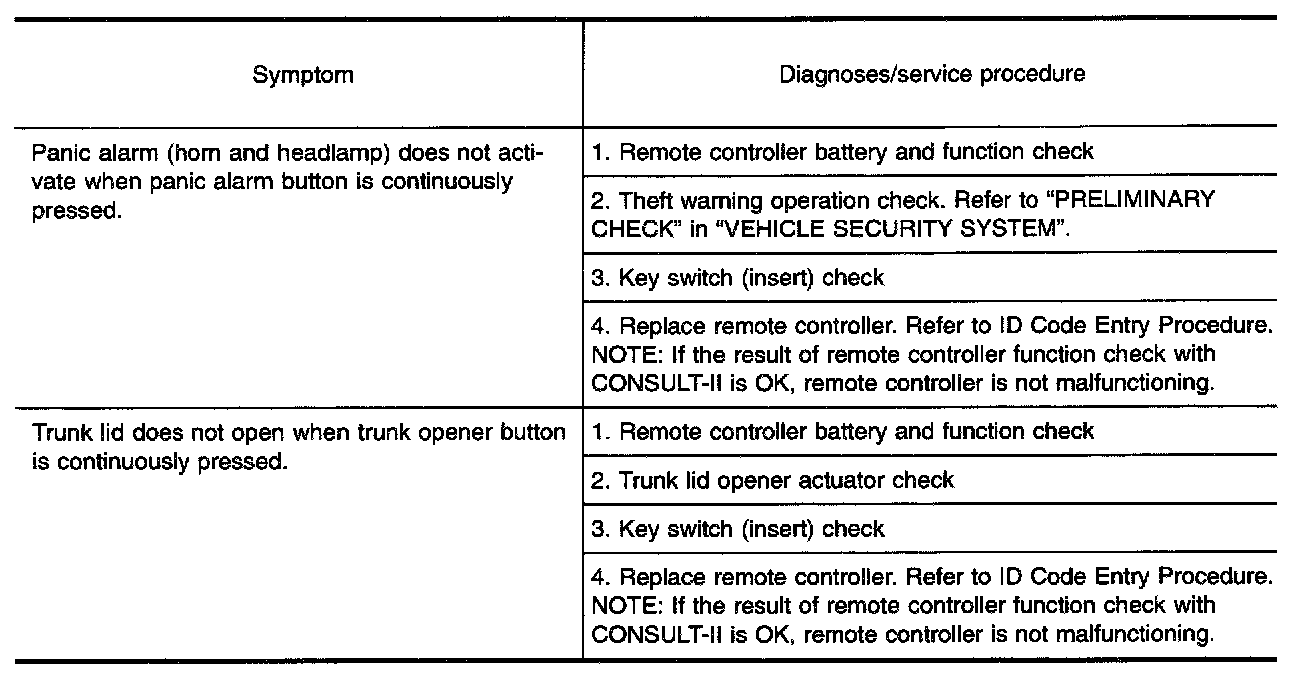 | Symptom | Diagnoses/service procedure |
|---|---|
| Panic alarm (horn and headlamp) does not activate when panic alarm button is continuously pressed. | 1. Remote controller battery and function check |
| | 2. Theft warning operation check. Refer to "PRELIMINARY CHECK" in "VEHICLE SECURITY SYSTEM". |
| | 3. Key switch (insert) check |
| | 4. Replace remote controller. Refer to ID Code Entry Procedure. NOTE: If the result of remote controller function check with CONSULT-II is OK, remote controller is not malfunctioning. |
| Trunk lid does not open when trunk opener button is continuously pressed. | 1. Remote controller battery and function check |
| | 2. Trunk lid opener actuator check |
| | 3. Key switch (insert) check |
| | 4. Replace remote controller. Refer to ID Code Entry Procedure. NOTE: If the result of remote controller function check with CONSULT-II is OK, remote controller is not malfunctioning. |